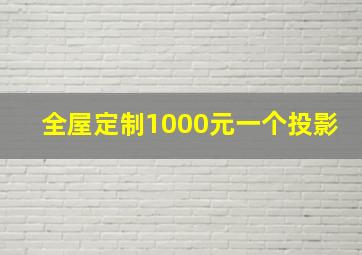 全屋定制1000元一个投影